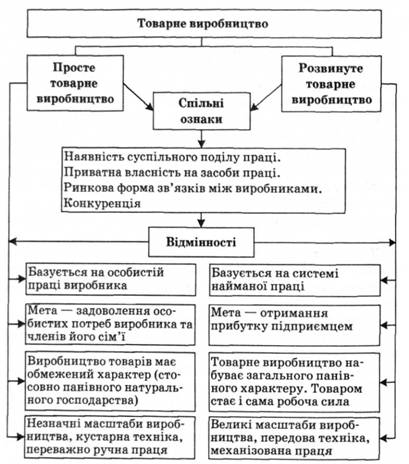 Товарне виробництво

Просте товарне виробництво

Розвинуте товарне виробництво

Спільні ознаки

Наявність суспільного поділу праці.
Приватна власність на засоби праці.
Ринкова форма зв'язків між виробниками.
Конкуренція

Відмінності

Базується на особистій праці виробника

Мета — задоволення особистих потреб виробника та членів його сім'ї

Виробництво товарів має обмежений характер (стосовно панівного натурального господарства)

Незначні масштаби виробництва, кустарна техніка, переважно ручна праця

Базується на системі найманої праці

Мета — отримання прибутку підприємцем

Товарне виробництво набуває загального панівного характеру. Товаром стає і сама робоча сила

Великі масштаби виробництва, передова техніка, механізована праця